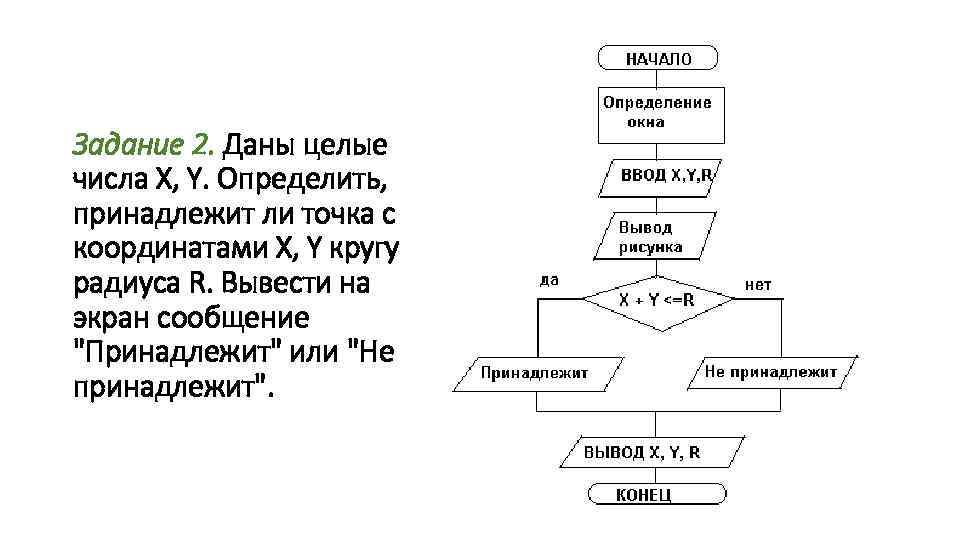 Задание 2. Даны целые числа X, Y. Определить, принадлежит ли точка с координатами X, Y кругу радиуса R. Вывести на экран сообщение "Принадлежит" или "Не принадлежит".

НАЧАЛО

Определение окна

ВВОД X,Y,R

Вывод рисунка

да

X + Y <=R

нет

Принадлежит

Не принадлежит

ВЫВОД X, Y, R

КОНЕЦ